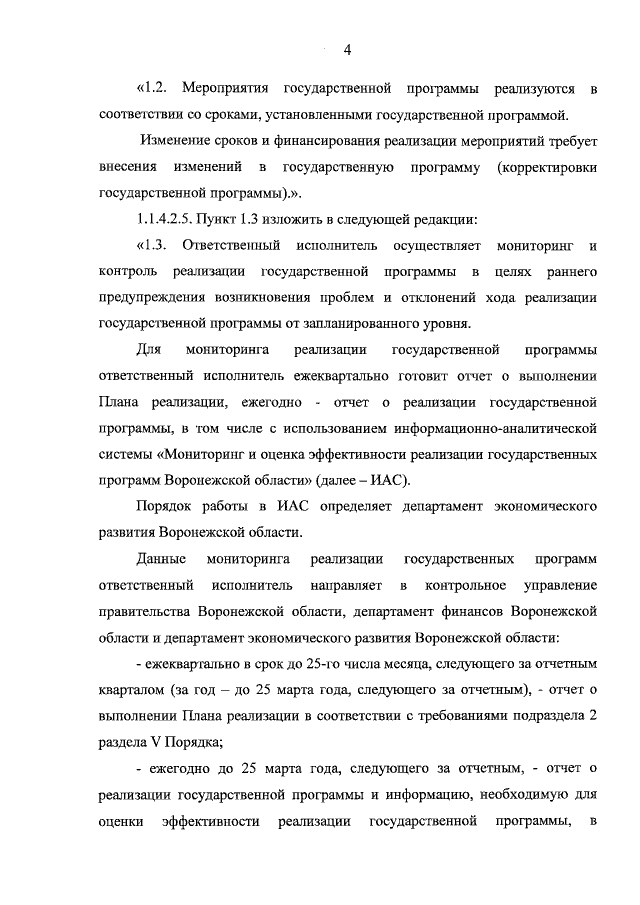 4

«1.2. Мероприятия государственной программы реализуются в соответствии со сроками, установленными государственной программой.

Изменение сроков и финансирования реализации мероприятий требует внесения изменений в государственную программу (корректировки государственной программы).».

1.1.4.2.5. Пункт 1.3 изложить в следующей редакции:

«1.3. Ответственный исполнитель осуществляет мониторинг и контроль реализации государственной программы в целях раннего предупреждения возникновения проблем и отклонений хода реализации государственной программы от запланированного уровня.

Для мониторинга реализации государственной программы ответственный исполнитель ежеквартально готовит отчет о выполнении Плана реализации, ежегодно - отчет о реализации государственной программы, в том числе с использованием информационно-аналитической системы «Мониторинг и оценка эффективности реализации государственных программ Воронежской области» (далее – ИАС).

Порядок работы в ИАС определяет департамент экономического развития Воронежской области.

Данные мониторинга реализации государственных программ ответственный исполнитель направляет в контрольное управление правительства Воронежской области, департамент финансов Воронежской области и департамент экономического развития Воронежской области:

- ежеквартально в срок до 25-го числа месяца, следующего за отчетным кварталом (за год – до 25 марта года, следующего за отчетным), - отчет о выполнении Плана реализации в соответствии с требованиями подраздела 2 раздела V Порядка;

- ежегодно до 25 марта года, следующего за отчетным, - отчет о реализации государственной программы и информацию, необходимую для оценки эффективности реализации государственной программы, в